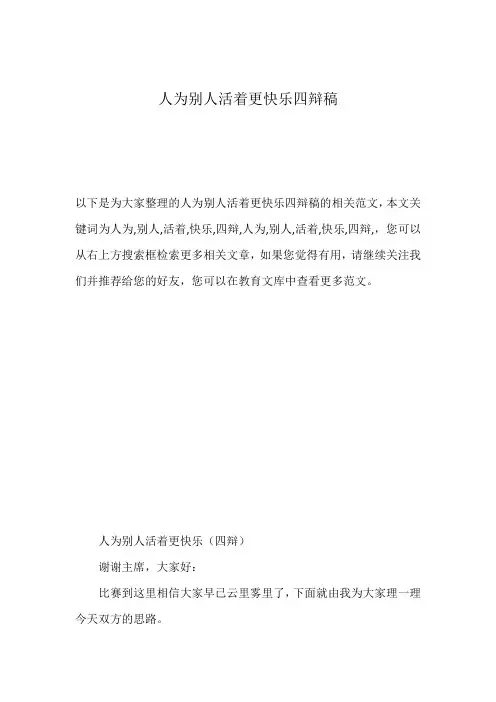 人为别人活着更快乐四辩稿

以下是为大家整理的人为别人活着更快乐四辩稿的相关范文，本文关键词为人为,别人,活着,快乐,四辩,人为,别人,活着,快乐,四辩,，您可以从右上方搜索框检索更多相关文章，如果您觉得有用，请继续关注我们并推荐给您的好友，您可以在教育文库中查看更多范文。

人为别人活着更快乐（四辩）

谢谢主席，大家好：

比赛到这里相信大家早已云里雾里了，下面就由我为大家理一理今天双方的思路。